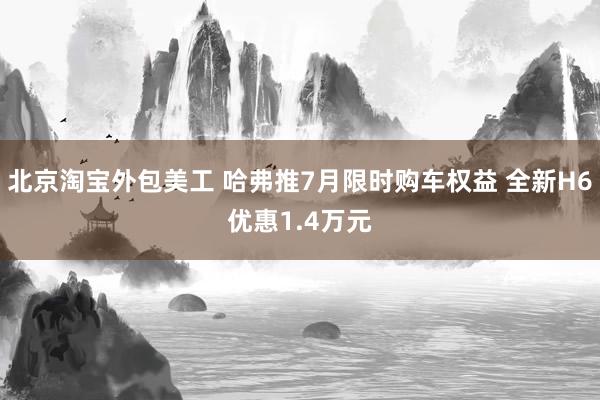 北京淘宝外包美工 哈弗推7月限时购车权益 全新H6优惠1.4万元